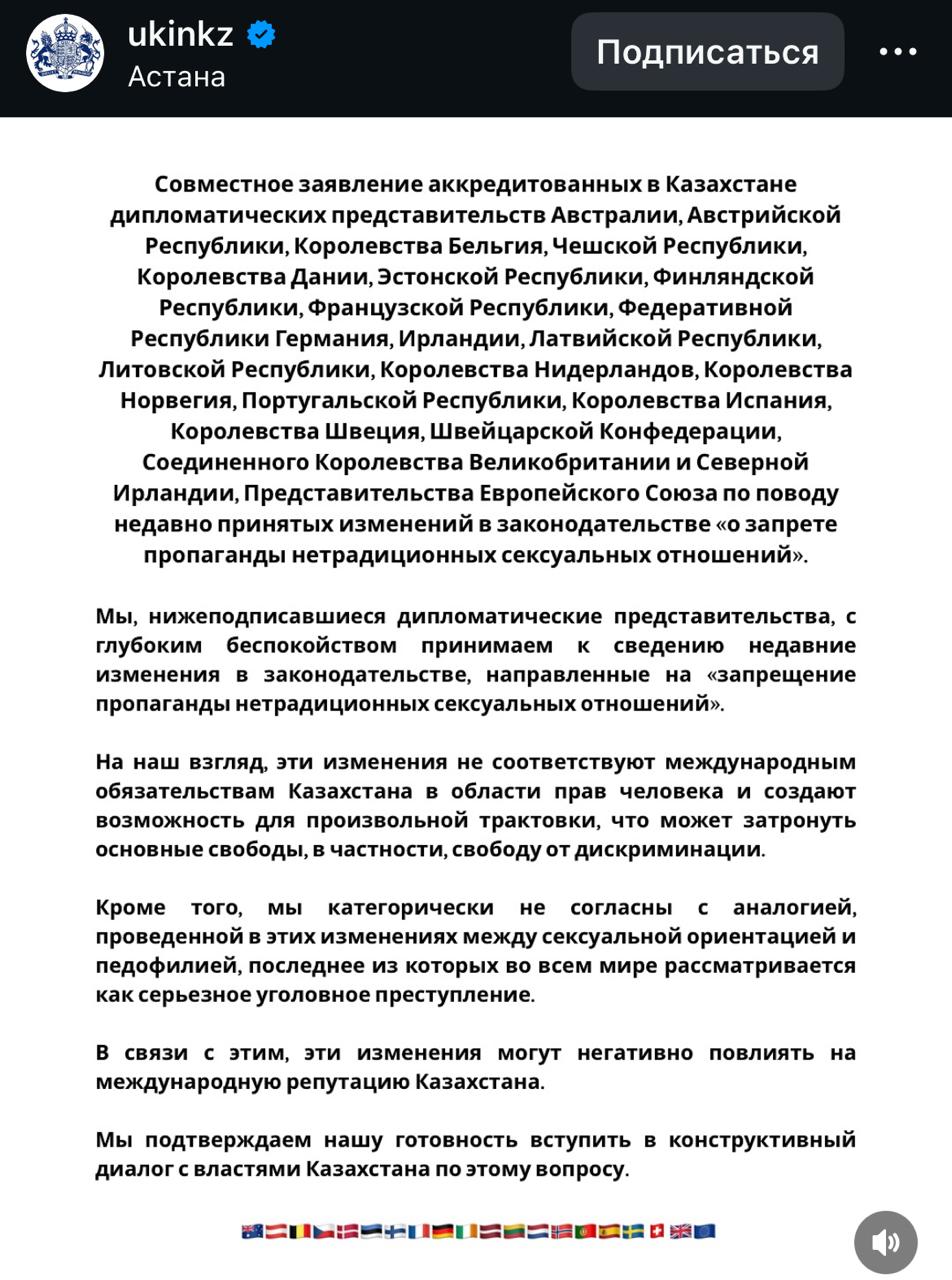 ukinkz
Астана

Подписаться

Совместное заявление аккредитованных в Казахстане дипломатических представительств Австралии, Австрийской Республики, Королевства Бельгия, Чешской Республики, Королевства Дании, Эстонской Республики, Финляндской Республики, Французской Республики, Федеративной Республики Германия, Ирландии, Латвийской Республики, Литовской Республики, Королевства Нидерландов, Королевства Норвегия, Португальской Республики, Королевства Испания, Королевства Швеция, Швейцарской Конфедерации, Соединенного Королевства Великобритании и Северной Ирландии, Представительства Европейского Союза по поводу недавно принятых изменений в законодательстве «о запрете пропаганды нетрадиционных сексуальных отношений».

Мы, нижеподписавшиеся дипломатические представительства, с глубоким беспокойством принимаем к сведению недавние изменения в законодательстве, направленные на «запрещение пропаганды нетрадиционных сексуальных отношений».

На наш взгляд, эти изменения не соответствуют международным обязательствам Казахстана в области прав человека и создают возможность для произвольной трактовки, что может затронуть основные свободы, в частности, свободу от дискриминации.

Кроме того, мы категорически не согласны с аналогией, проведенной в этих изменениях между сексуальной ориентацией и педофилией, последнее из которых во всем мире рассматривается как серьезное уголовное преступление.

В связи с этим, эти изменения могут негативно повлиять на международную репутацию Казахстана.

Мы подтверждаем нашу готовность вступить в конструктивный диалог с властями Казахстана по этому вопросу.